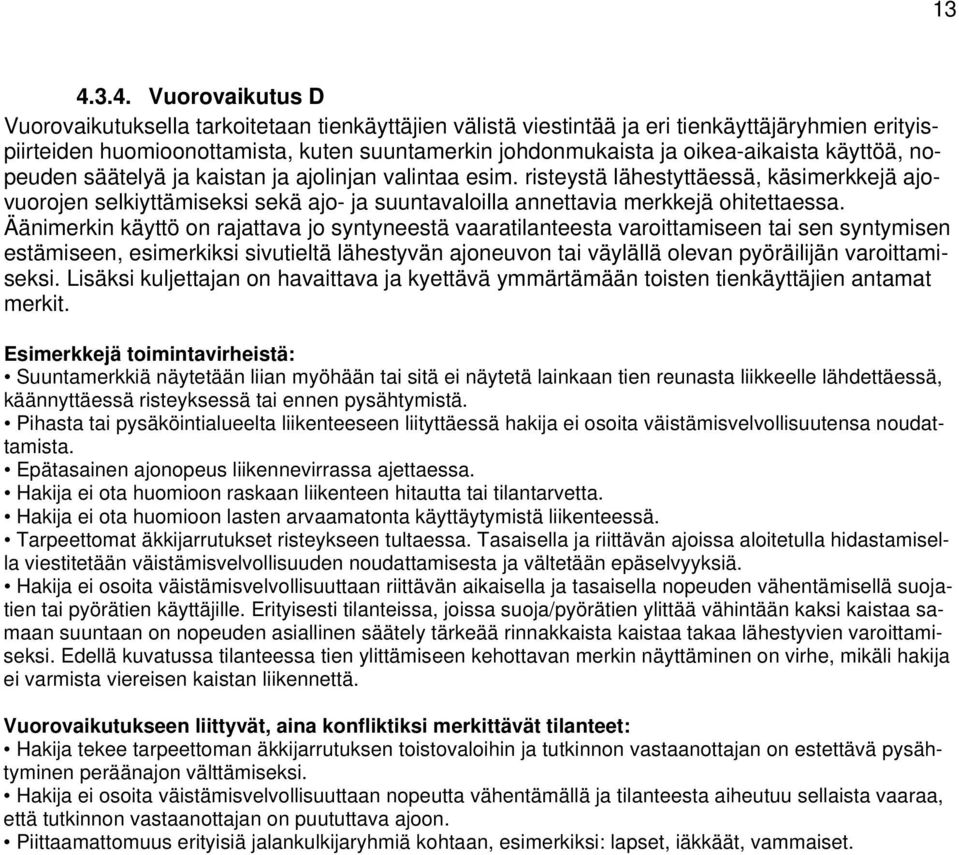 13

4.3.4. Vuorovaikutus D

Vuorovaikutuksella tarkoitetaan tienkäyttäjien välistä viestintää ja eri tienkäyttäjäryhmien erityispiirteiden huomioonottamista, kuten suuntamerkin johdonmukaista ja oikea-aikaista käyttöä, nopeuden säätelyä ja kaistan ja ajolinjan valintaa esim. risteystä lähestyttäessä, käsimerkkejä ajovuorojen selkiyttämiseksi sekä ajo- ja suuntavaloilla annettavia merkkejä ohitettaessa. Äänimerkin käyttö on rajattava jo syntyneestä vaaratilanteesta varoittamiseen tai sen syntymisen estämiseen, esimerkiksi sivutieltä lähestyvän ajoneuvon tai väylällä olevan pyöräilijän varoittamiseksi. Lisäksi kuljettajan on havaittava ja kyettävä ymmärtämään toisten tienkäyttäjien antamat merkit.

Esimerkkejä toimintavirheistä:
• Suuntamerkkiä näytetään liian myöhään tai sitä ei näytetä lainkaan tien reunasta liikkeelle lähdettäessä, käännyttäessä risteyksessä tai ennen pysähtymistä.
• Pihasta tai pysäköintialueelta liikenteeseen liityttäessä hakija ei osoita väistämisvelvollisuutensa noudattamista.
• Epätasainen ajonopeus liikennevirrassa ajettaessa.
• Hakija ei ota huomioon raskaan liikenteen hitautta tai tilantarvetta.
• Hakija ei ota huomioon lasten arvaamatonta käyttäytymistä liikenteessä.
• Tarpeettomat äkkijarrutukset risteykseen tultaessa. Tasaisella ja riittävän ajoissa aloitetulla hidastamisella viestitetään väistämisvelvollisuuden noudattamisesta ja vältetään epäselvyyksiä.
• Hakija ei osoita väistämisvelvollisuuttaan riittävän aikaisella ja tasaisella nopeuden vähentämisellä suojatien tai pyörätien käyttäjille. Erityisesti tilanteissa, joissa suoja/pyörätien ylittää vähintään kaksi kaistaa samaan suuntaan on nopeuden asiallinen säätely tärkeää rinnakkaista kaistaa takaa lähestyvien varoittamiseksi. Edellä kuvatussa tilanteessa tien ylittämiseen kehottavan merkin näyttäminen on virhe, mikäli hakija ei varmista viereisen kaistan liikennettä.

Vuorovaikutukseen liittyvät, aina konfliktiksi merkittävät tilanteet:
• Hakija tekee tarpeettoman äkkijarrutuksen toistovaloihin ja tutkinnon vastaanottajan on estettävä pysähtyminen peräänajon välttämiseksi.
• Hakija ei osoita väistämisvelvollisuuttaan nopeutta vähentämällä ja tilanteesta aiheutuu sellaista vaaraa, että tutkinnon vastaanottajan on puututtava ajoon.
• Piittaamattomuus erityisiä jalankulkijaryhmiä kohtaan, esimerkiksi: lapset, iäkkäät, vammaiset.